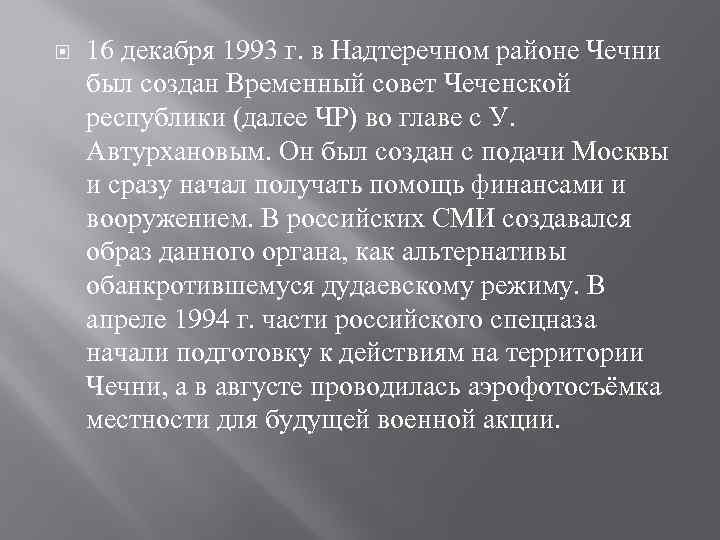 16 декабря 1993 г. в Надтеречном районе Чечни был создан Временный совет Чеченской республики (далее ЧР) во главе с У. Автурхановым. Он был создан с подачи Москвы и сразу начал получать помощь финансами и вооружением. В российских СМИ создавался образ данного органа, как альтернативы обанкротившемуся дудаевскому режиму. В апреле 1994 г. части российского спецназа начали подготовку к действиям на территории Чечни, а в августе проводилась аэрофотосъёмка местности для будущей военной акции.